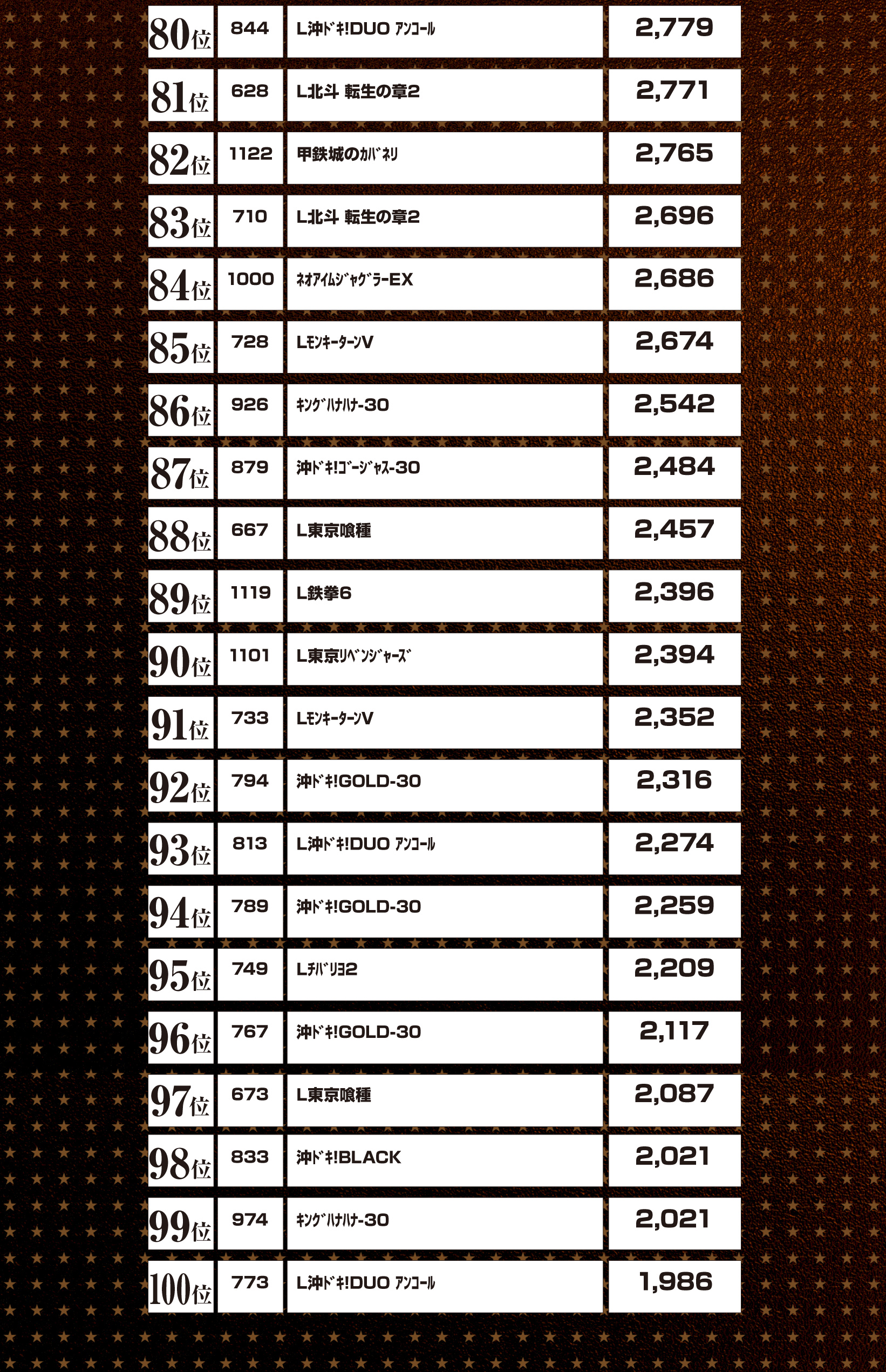 | 80位 | 844 | L沖ﾄﾞｷ!DUO ｱﾝｺｰﾙ | 2,779 |
|---|---|---|---|
| 81位 | 628 | L北斗 転生の章2 | 2,771 |
| 82位 | 1122 | 甲鉄城のｶﾊﾞﾈﾘ | 2,765 |
| 83位 | 710 | L北斗 転生の章2 | 2,696 |
| 84位 | 1000 | ﾈｵｱｲﾑｼﾞｬｸﾞﾗｰEX | 2,686 |
| 85位 | 728 | LﾓﾝｷｰﾀｰﾝV | 2,674 |
| 86位 | 926 | ｷﾝｸﾞﾊﾅﾊﾅ-30 | 2,542 |
| 87位 | 879 | 沖ﾄﾞｷ!ｺﾞｰｼﾞｬｽ-30 | 2,484 |
| 88位 | 667 | L東京喰種 | 2,457 |
| 89位 | 1119 | L鉄拳6 | 2,396 |
| 90位 | 1101 | L東京ﾘﾍﾞﾝｼﾞｬｰｽﾞ | 2,394 |
| 91位 | 733 | LﾓﾝｷｰﾀｰﾝV | 2,352 |
| 92位 | 794 | 沖ﾄﾞｷ!GOLD-30 | 2,316 |
| 93位 | 813 | L沖ﾄﾞｷ!DUO ｱﾝｺｰﾙ | 2,274 |
| 94位 | 789 | 沖ﾄﾞｷ!GOLD-30 | 2,259 |
| 95位 | 749 | Lﾁﾊﾞﾘﾖ2 | 2,209 |
| 96位 | 767 | 沖ﾄﾞｷ!GOLD-30 | 2,117 |
| 97位 | 673 | L東京喰種 | 2,087 |
| 98位 | 833 | 沖ﾄﾞｷ!BLACK | 2,021 |
| 99位 | 974 | ｷﾝｸﾞﾊﾅﾊﾅ-30 | 2,021 |
| 100位 | 773 | L沖ﾄﾞｷ!DUO ｱﾝｺｰﾙ | 1,986 |